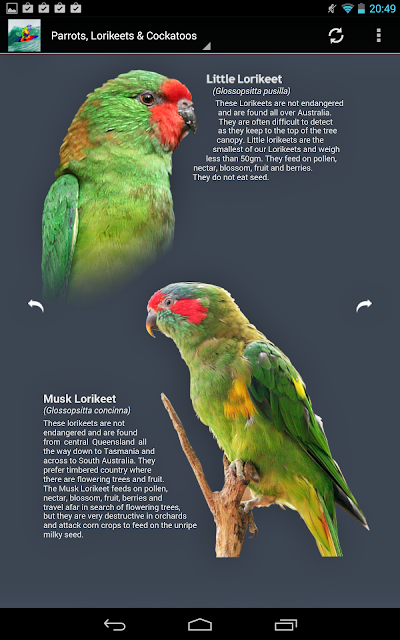 20:49

Parrots, Lorikeets & Cockatoos

Little Lorikeet
(Glossopsitta pusilla)
These Lorikeets are not endangered and are found all over Australia. They are often difficult to detect as they keep to the top of the tree canopy. Little lorikeets are the smallest of our Lorikeets and weigh less than 50gm. They feed on pollen, nectar, blossom, fruit and berries. They do not eat seed.

Musk Lorikeet
(Glossopsitta concinna)
These lorikeets are not endangered and are found from central Queensland all the way down to Tasmania and across to South Australia. They prefer timbered country where there are flowering trees and fruit. The Musk Lorikeet feeds on pollen, nectar, blossom, fruit, berries and travel afar in search of flowering trees, but they are very destructive in orchards and attack corn crops to feed on the unripe milky seed.